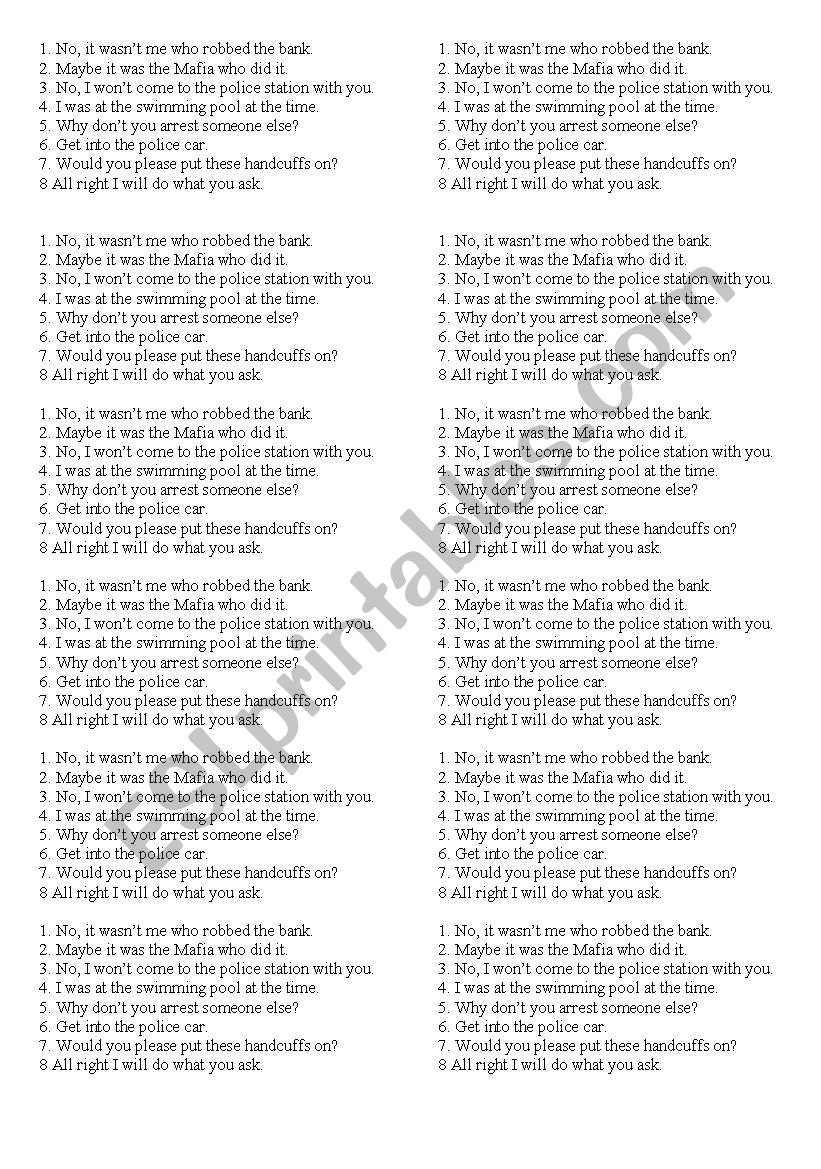 1. No, it wasn't me who robbed the bank.
2. Maybe it was the Mafia who did it.
3. No, I won't come to the police station with you.
4. I was at the swimming pool at the time.
5. Why don't you arrest someone else?
6. Get into the police car.
7. Would you please put these handcuffs on?
8 All right I will do what you ask.

1. No, it wasn't me who robbed the bank.
2. Maybe it was the Mafia who did it.
3. No, I won't come to the police station with you.
4. I was at the swimming pool at the time.
5. Why don't you arrest someone else?
6. Get into the police car.
7. Would you please put these handcuffs on?
8 All right I will do what you ask.

1. No, it wasn't me who robbed the bank.
2. Maybe it was the Mafia who did it.
3. No, I won't come to the police station with you.
4. I was at the swimming pool at the time.
5. Why don't you arrest someone else?
6. Get into the police car.
7. Would you please put these handcuffs on?
8 All right I will do what you ask.

1. No, it wasn't me who robbed the bank.
2. Maybe it was the Mafia who did it.
3. No, I won't come to the police station with you.
4. I was at the swimming pool at the time.
5. Why don't you arrest someone else?
6. Get into the police car.
7. Would you please put these handcuffs on?
8 All right I will do what you ask.

1. No, it wasn't me who robbed the bank.
2. Maybe it was the Mafia who did it.
3. No, I won't come to the police station with you.
4. I was at the swimming pool at the time.
5. Why don't you arrest someone else?
6. Get into the police car.
7. Would you please put these handcuffs on?
8 All right I will do what you ask.

1. No, it wasn't me who robbed the bank.
2. Maybe it was the Mafia who did it.
3. No, I won't come to the police station with you.
4. I was at the swimming pool at the time.
5. Why don't you arrest someone else?
6. Get into the police car.
7. Would you please put these handcuffs on?
8 All right I will do what you ask.

1. No, it wasn't me who robbed the bank.
2. Maybe it was the Mafia who did it.
3. No, I won't come to the police station with you.
4. I was at the swimming pool at the time.
5. Why don't you arrest someone else?
6. Get into the police car.
7. Would you please put these handcuffs on?
8 All right I will do what you ask.

1. No, it wasn't me who robbed the bank.
2. Maybe it was the Mafia who did it.
3. No, I won't come to the police station with you.
4. I was at the swimming pool at the time.
5. Why don't you arrest someone else?
6. Get into the police car.
7. Would you please put these handcuffs on?
8 All right I will do what you ask.

1. No, it wasn't me who robbed the bank.
2. Maybe it was the Mafia who did it.
3. No, I won't come to the police station with you.
4. I was at the swimming pool at the time.
5. Why don't you arrest someone else?
6. Get into the police car.
7. Would you please put these handcuffs on?
8 All right I will do what you ask.

1. No, it wasn't me who robbed the bank.
2. Maybe it was the Mafia who did it.
3. No, I won't come to the police station with you.
4. I was at the swimming pool at the time.
5. Why don't you arrest someone else?
6. Get into the police car.
7. Would you please put these handcuffs on?
8 All right I will do what you ask.

1. No, it wasn't me who robbed the bank.
2. Maybe it was the Mafia who did it.
3. No, I won't come to the police station with you.
4. I was at the swimming pool at the time.
5. Why don't you arrest someone else?
6. Get into the police car.
7. Would you please put these handcuffs on?
8 All right I will do what you ask.

1. No, it wasn't me who robbed the bank.
2. Maybe it was the Mafia who did it.
3. No, I won't come to the police station with you.
4. I was at the swimming pool at the time.
5. Why don't you arrest someone else?
6. Get into the police car.
7. Would you please put these handcuffs on?
8 All right I will do what you ask.

ESLprintables.com